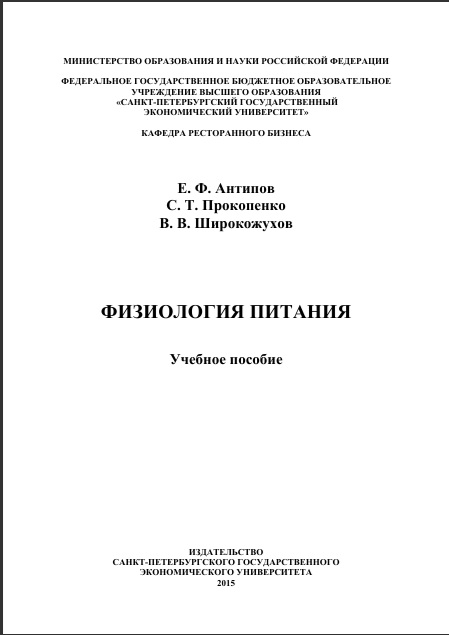 МИНИСТЕРСТВО ОБРАЗОВАНИЯ И НАУКИ РОССИЙСКОЙ ФЕДЕРАЦИИ

ФЕДЕРАЛЬНОЕ ГОСУДАРСТВЕННОЕ БЮДЖЕТНОЕ ОБРАЗОВАТЕЛЬНОЕ УЧРЕЖДЕНИЕ ВЫСШЕГО ОБРАЗОВАНИЯ «САНКТ-ПЕТЕРБУРГСКИЙ ГОСУДАРСТВЕННЫЙ ЭКОНОМИЧЕСКИЙ УНИВЕРСИТЕТ»

КАФЕДРА РЕСТОРАННОГО БИЗНЕСА

Е. Ф. Антипов
С. Т. Прокопенко
В. В. Широкожухов

ФИЗИОЛОГИЯ ПИТАНИЯ

Учебное пособие

ИЗДАТЕЛЬСТВО
САНКТ-ПЕТЕРБУРГСКОГО ГОСУДАРСТВЕННОГО
ЭКОНОМИЧЕСКОГО УНИВЕРСИТЕТА
2015